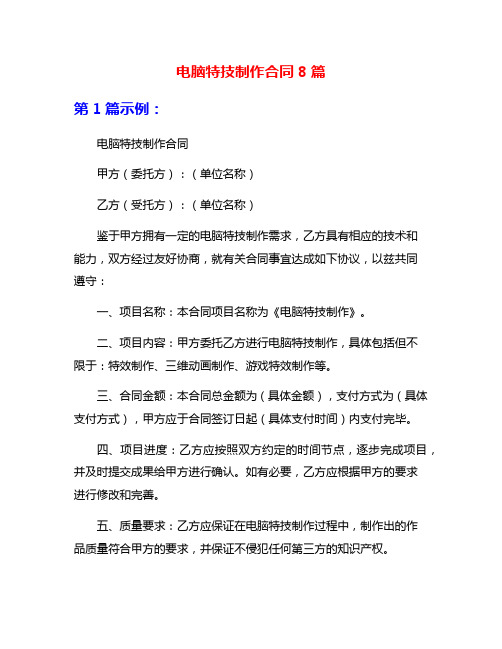 电脑特技制作合同 8 篇

第 1 篇示例：

电脑特技制作合同

甲方（委托方）：（单位名称）

乙方（受托方）：（单位名称）

鉴于甲方拥有一定的电脑特技制作需求，乙方具有相应的技术和能力，双方经过友好协商，就有关合同事宜达成如下协议，以兹共同遵守：

一、项目名称：本合同项目名称为《电脑特技制作》。

二、项目内容：甲方委托乙方进行电脑特技制作，具体包括但不限于：特效制作、三维动画制作、游戏特效制作等。

三、合同金额：本合同总金额为（具体金额），支付方式为（具体支付方式），甲方应于合同签订日起（具体支付时间）内支付完毕。

四、项目进度：乙方应按照双方约定的时间节点，逐步完成项目，并及时提交成果给甲方进行确认。如有必要，乙方应根据甲方的要求进行修改和完善。

五、质量要求：乙方应保证在电脑特技制作过程中，制作出的作品质量符合甲方的要求，并保证不侵犯任何第三方的知识产权。